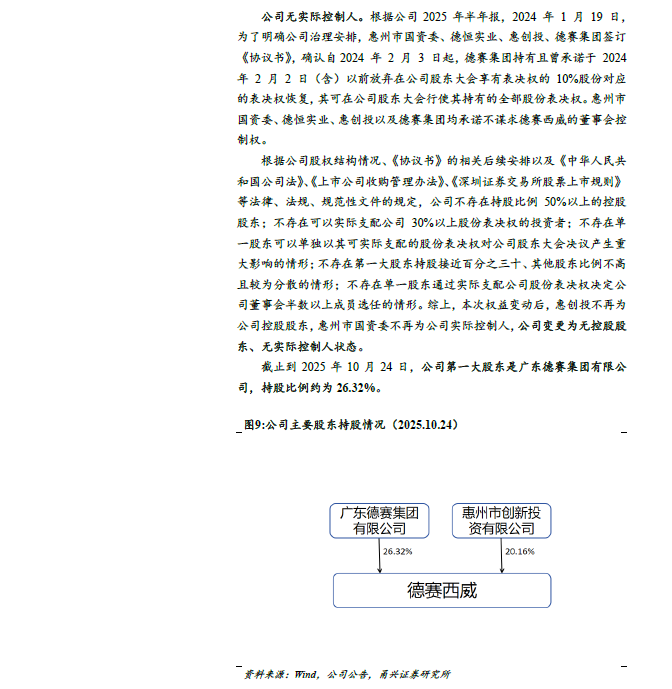 公司无实际控制人。根据公司 2025 年半年报，2024 年 1 月 19 日，为了明确公司治理安排，惠州市国资委、德恒实业、惠创投、德赛集团签订《协议书》，确认自 2024 年 2 月 3 日起，德赛集团持有且曾承诺于 2024 年 2 月 2 日（含）以前放弃在公司股东大会享有表决权的 10%股份对应的表决权恢复，其可在公司股东大会行使其持有的全部股份表决权。惠州市国资委、德恒实业、惠创投以及德赛集团均承诺不谋求德赛西威的董事会控制权。

根据公司股权结构情况、《协议书》的相关后续安排以及《中华人民共和国公司法》、《上市公司收购管理办法》、《深圳证券交易所股票上市规则》等法律、法规、规范性文件的规定，公司不存在持股比例 50%以上的控股股东；不存在可以实际支配公司 30%以上股份表决权的投资者；不存在单一股东可以单独以其可实际支配的股份表决权对公司股东大会决议产生重大影响的情形；不存在第一大股东持股接近百分之三十、其他股东比例不高且较为分散的情形；不存在单一股东通过实际支配公司股份表决权决定公司董事会半数以上成员选任的情形。综上，本次权益变动后，惠创投不再为公司控股股东，惠州市国资委不再为公司实际控制人，公司变更为无控股股东、无实际控制人状态。

截止到 2025 年 10 月 24 日，公司第一大股东是广东德赛集团有限公司，持股比例约为 26.32%。

图9:公司主要股东持股情况（2025.10.24）

广东德赛集团有限公司

惠州市创新投资有限公司

26.32%

20.16%

德赛西威

资料来源：Wind，公司公告，甬兴证券研究所